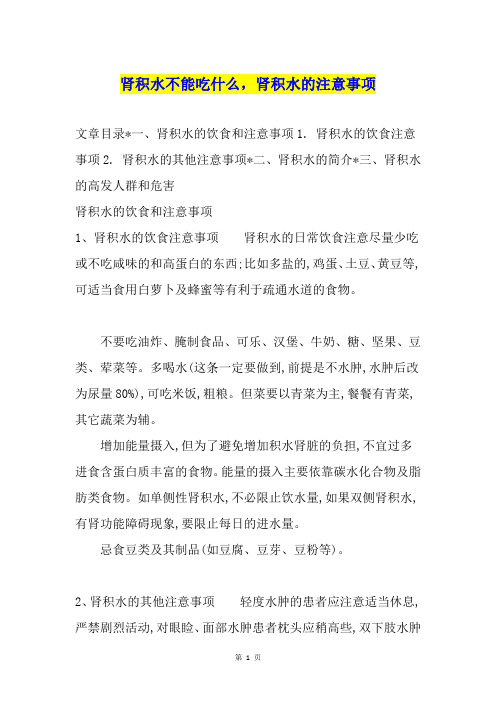 肾积水不能吃什么，肾积水的注意事项

文章目录*一、肾积水的饮食和注意事项 1. 肾积水的饮食注意事项 2. 肾积水的其他注意事项*二、肾积水的简介*三、肾积水的高发人群和危害

肾积水的饮食和注意事项

1、肾积水的饮食注意事项　　肾积水的日常饮食注意尽量少吃或不吃咸味的和高蛋白的东西;比如多盐的,鸡蛋、土豆、黄豆等,可适当食用白萝卜及蜂蜜等有利于疏通水道的食物。

不要吃油炸、腌制食品、可乐、汉堡、牛奶、糖、坚果、豆类、荤菜等。多喝水(这条一定要做到,前提是不水肿,水肿后改为尿量 80%),可吃米饭,粗粮。但菜要以青菜为主,餐餐有青菜,其它蔬菜为辅。

增加能量摄入,但为了避免增加积水肾脏的负担,不宜过多进食含蛋白质丰富的食物。能量的摄入主要依靠碳水化合物及脂肪类食物。如单侧性肾积水,不必限止饮水量,如果双侧肾积水,有肾功能障碍现象,要限止每日的进水量。

忌食豆类及其制品(如豆腐、豆芽、豆粉等)。

2、肾积水的其他注意事项　　轻度水肿的患者应注意适当休息,严禁剧烈活动,对眼睑、面部水肿患者枕头应稍高些,双下肢水肿

第 1 页